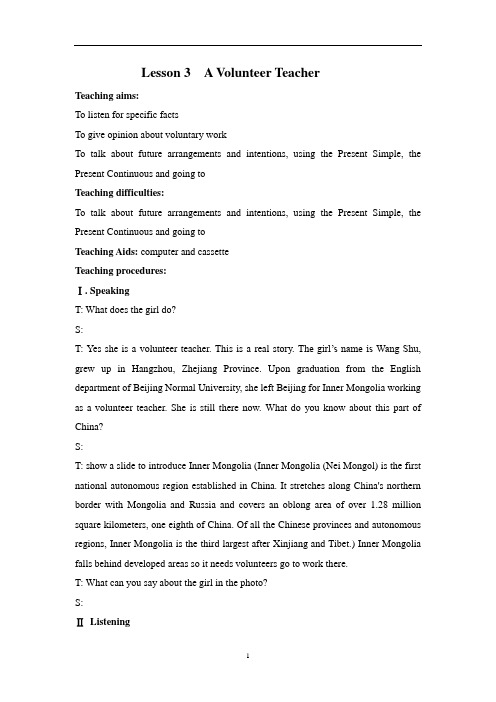 Lesson 3 A Volunteer Teacher

Teaching aims:

To listen for specific facts

To give opinion about voluntary work

To talk about future arrangements and intentions, using the Present Simple, the Present Continuous and going to

Teaching difficulties:

To talk about future arrangements and intentions, using the Present Simple, the Present Continuous and going to

Teaching Aids: computer and cassette

Teaching procedures:

Ⅰ. Speaking

T: What does the girl do?

S:

T: Yes she is a volunteer teacher. This is a real story. The girl's name is Wang Shu, grew up in Hangzhou, Zhejiang Province. Upon graduation from the English department of Beijing Normal University, she left Beijing for Inner Mongolia working as a volunteer teacher. She is still there now. What do you know about this part of China?

S:

T: show a slide to introduce Inner Mongolia (Inner Mongolia (Nei Mongol) is the first national autonomous region established in China. It stretches along China's northern border with Mongolia and Russia and covers an oblong area of over 1.28 million square kilometers, one eighth of China. Of all the Chinese provinces and autonomous regions, Inner Mongolia is the third largest after Xinjiang and Tibet.) Inner Mongolia falls behind developed areas so it needs volunteers go to work there.

T: What can you say about the girl in the photo?

S:

Ⅱ Listening

1